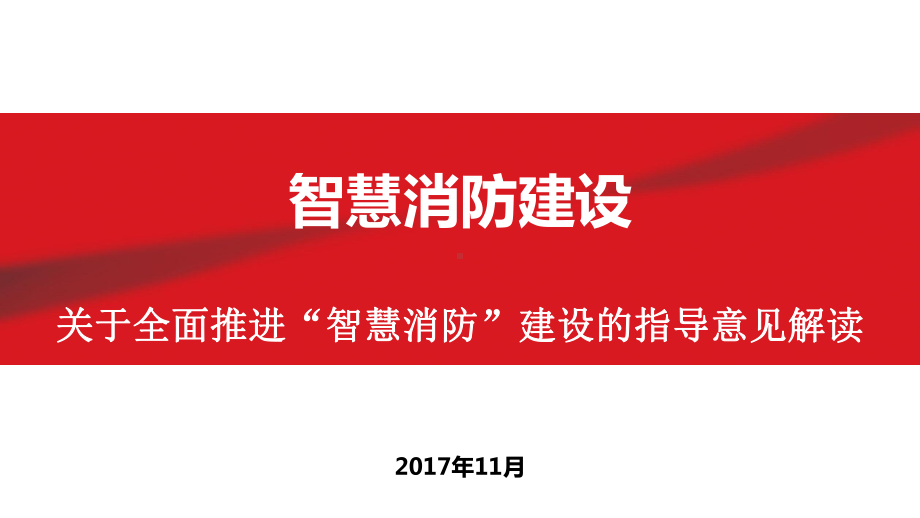 智慧消防建设

关于全面推进“智慧消防”建设的指导意见解读

2017年11月